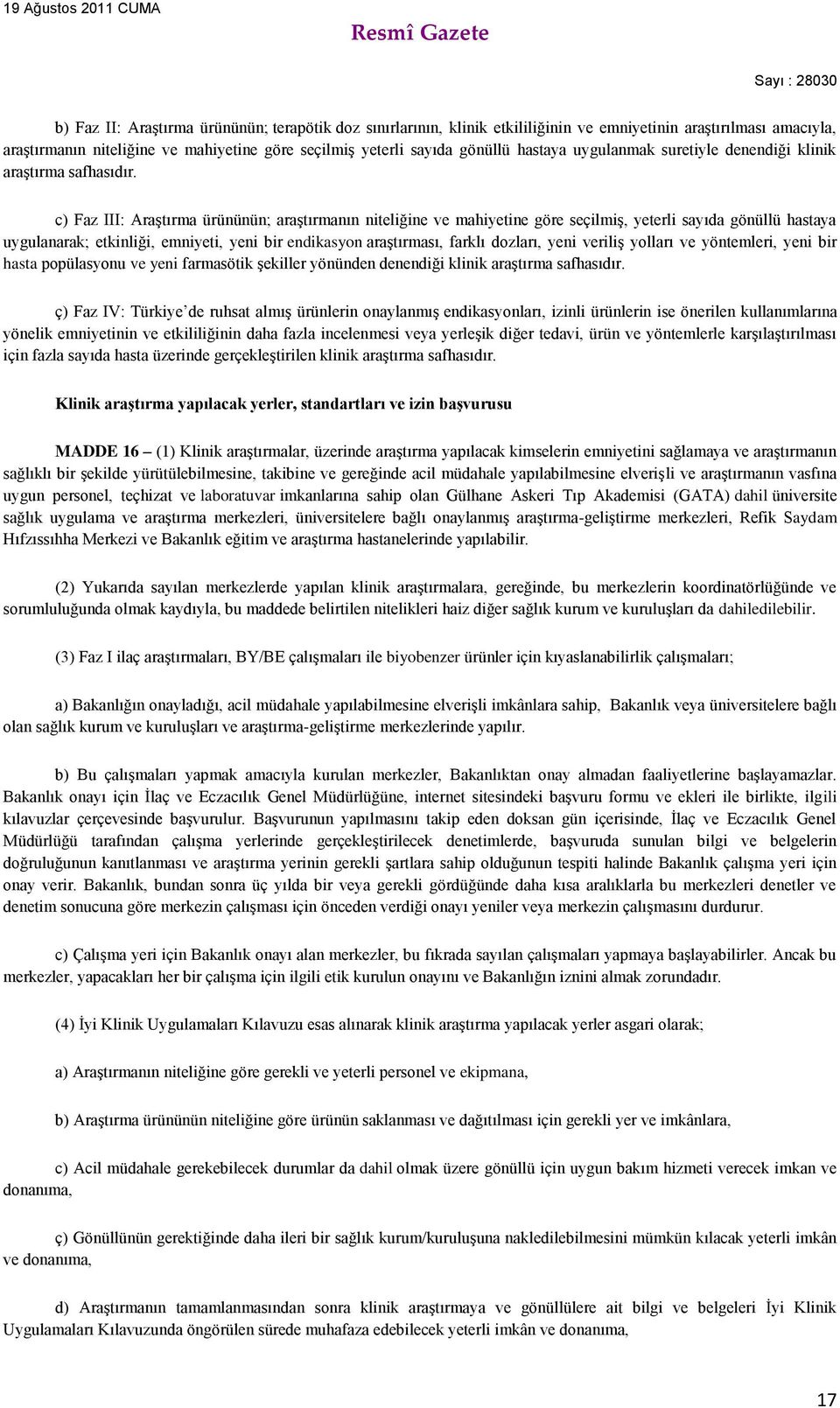 19 Ağustos 2011 CUMA

Resmî Gazete

Sayı : 28030

b) Faz II: Araştırma ürününün; terapötik doz sınırlarının, klinik etkililiğinin ve emniyetinin araştırılması amacıyla, araştırmanın niteliğine ve mahiyetine göre seçilmiş yeterli sayıda gönüllü hastaya uygulanmak suretiyle denendiği klinik araştırma safhasıdır.

c) Faz III: Araştırma ürününün; araştırmanın niteliğine ve mahiyetine göre seçilmiş, yeterli sayıda gönüllü hastaya uygulanarak; etkinliği, emniyeti, yeni bir endikasyon araştırması, farklı dozları, yeni veriliş yolları ve yöntemleri, yeni bir hasta popülasyonu ve yeni farmasötik şekiller yönünden denendiği klinik araştırma safhasıdır.

ç) Faz IV: Türkiye'de ruhsat almış ürünlerin onaylanmış endikasyonları, izinli ürünlerin ise önerilen kullanımlarına yönelik emniyetinin ve etkililiğinin daha fazla incelenmesi veya yerleşik diğer tedavi, ürün ve yöntemlerle karşılaştırılması için fazla sayıda hasta üzerinde gerçekleştirilen klinik araştırma safhasıdır.

Klinik araştırma yapılacak yerler, standartları ve izin başvurusu

MADDE 16 – (1) Klinik araştırmalar, üzerinde araştırma yapılacak kimselerin emniyetini sağlamaya ve araştırmanın sağlıklı bir şekilde yürütülebilmesine, takibine ve gereğinde acil müdahale yapılabilmesine elverişli ve araştırmanın vasfına uygun personel, teçhizat ve laboratuvar imkanlarına sahip olan Gülhane Askeri Tıp Akademisi (GATA) dahil üniversite sağlık uygulama ve araştırma merkezleri, üniversitelere bağlı onaylanmış araştırma-geliştirme merkezleri, Refik Saydam Hıfzıssıhha Merkezi ve Bakanlık eğitim ve araştırma hastanelerinde yapılabilir.

(2) Yukarıda sayılan merkezlerde yapılan klinik araştırmalara, gereğinde, bu merkezlerin koordinatörlüğünde ve sorumluluğunda olmak kaydıyla, bu maddede belirtilen nitelikleri haiz diğer sağlık kurum ve kuruluşları da dahiledilebilir.

(3) Faz I ilaç araştırmaları, BY/BE çalışmaları ile biyobenzer ürünler için kıyaslanabilirlik çalışmaları;

a) Bakanlığın onayladığı, acil müdahale yapılabilmesine elverişli imkânlara sahip, Bakanlık veya üniversitelere bağlı olan sağlık kurum ve kuruluşları ve araştırma-geliştirme merkezlerinde yapılır.

b) Bu çalışmaları yapmak amacıyla kurulan merkezler, Bakanlıktan onay almadan faaliyetlerine başlayamazlar. Bakanlık onayı için İlaç ve Eczacılık Genel Müdürlüğüne, internet sitesindeki başvuru formu ve ekleri ile birlikte, ilgili kılavuzlar çerçevesinde başvurulur. Başvurunun yapılmasını takip eden doksan gün içerisinde, İlaç ve Eczacılık Genel Müdürlüğü tarafından çalışma yerlerinde gerçekleştirilecek denetimlerde, başvuruda sunulan bilgi ve belgelerin doğruluğunun kanıtlanması ve araştırma yerinin gerekli şartlara sahip olduğunun tespiti halinde Bakanlık çalışma yeri için onay verir. Bakanlık, bundan sonra üç yılda bir veya gerekli gördüğünde daha kısa aralıklarla bu merkezleri denetler ve denetim sonucuna göre merkezin çalışması için önceden verdiği onayı yeniler veya merkezin çalışmasını durdurur.

c) Çalışma yeri için Bakanlık onayı alan merkezler, bu fıkrada sayılan çalışmaları yapmaya başlayabilirler. Ancak bu merkezler, yapacakları her bir çalışma için ilgili etik kurulun onayını ve Bakanlığın iznini almak zorundadır.

(4) İyi Klinik Uygulamaları Kılavuzu esas alınarak klinik araştırma yapılacak yerler asgari olarak;

a) Araştırmanın niteliğine göre gerekli ve yeterli personel ve ekipmana,

b) Araştırma ürününün niteliğine göre ürünün saklanması ve dağıtılması için gerekli yer ve imkânlara,

c) Acil müdahale gerekebilecek durumlar da dahil olmak üzere gönüllü için uygun bakım hizmeti verecek imkan ve donanıma,

ç) Gönüllünün gerektiğinde daha ileri bir sağlık kurum/kuruluşuna nakledilebilmesini mümkün kılacak yeterli imkân ve donanıma,

d) Araştırmanın tamamlanmasından sonra klinik araştırmaya ve gönüllülere ait bilgi ve belgeleri İyi Klinik Uygulamaları Kılavuzunda öngörülen sürede muhafaza edebilecek yeterli imkân ve donanıma,

17